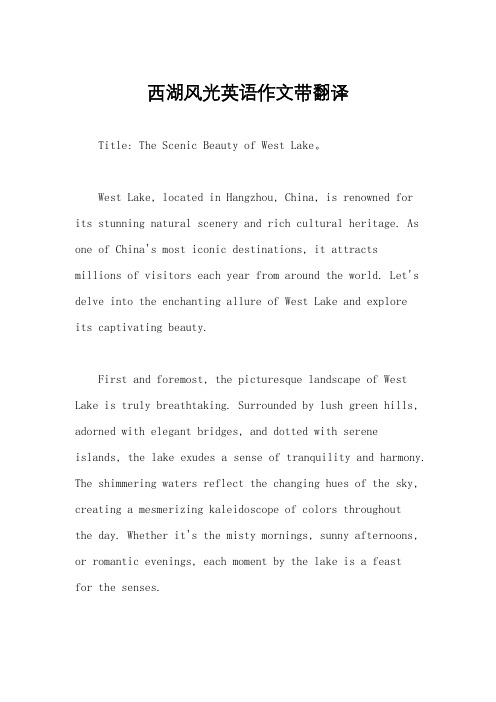 西湖风光英语作文带翻译

Title: The Scenic Beauty of West Lake。

West Lake, located in Hangzhou, China, is renowned for its stunning natural scenery and rich cultural heritage. As one of China's most iconic destinations, it attracts millions of visitors each year from around the world. Let's delve into the enchanting allure of West Lake and explore its captivating beauty.

First and foremost, the picturesque landscape of West Lake is truly breathtaking. Surrounded by lush green hills, adorned with elegant bridges, and dotted with serene islands, the lake exudes a sense of tranquility and harmony. The shimmering waters reflect the changing hues of the sky, creating a mesmerizing kaleidoscope of colors throughout the day. Whether it's the misty mornings, sunny afternoons, or romantic evenings, each moment by the lake is a feast for the senses.